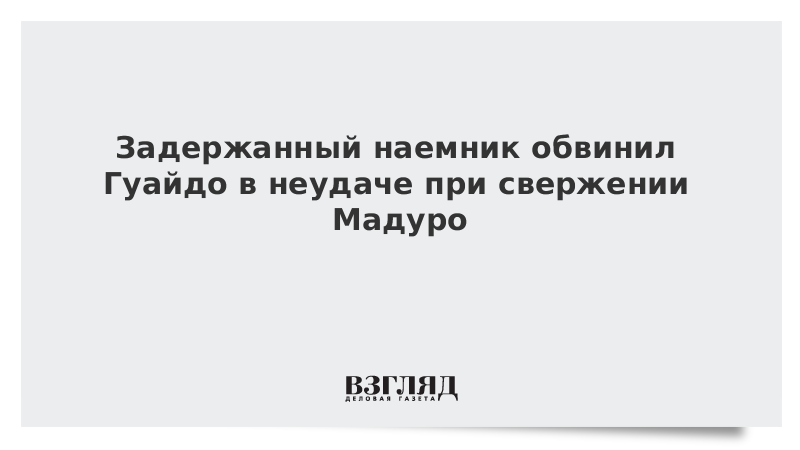 Задержанный наемник обвинил Гуайдо в неудаче при свержении Мадуро

ВЗГЛЯД
ДЕЛОВАЯ ГАЗЕТА